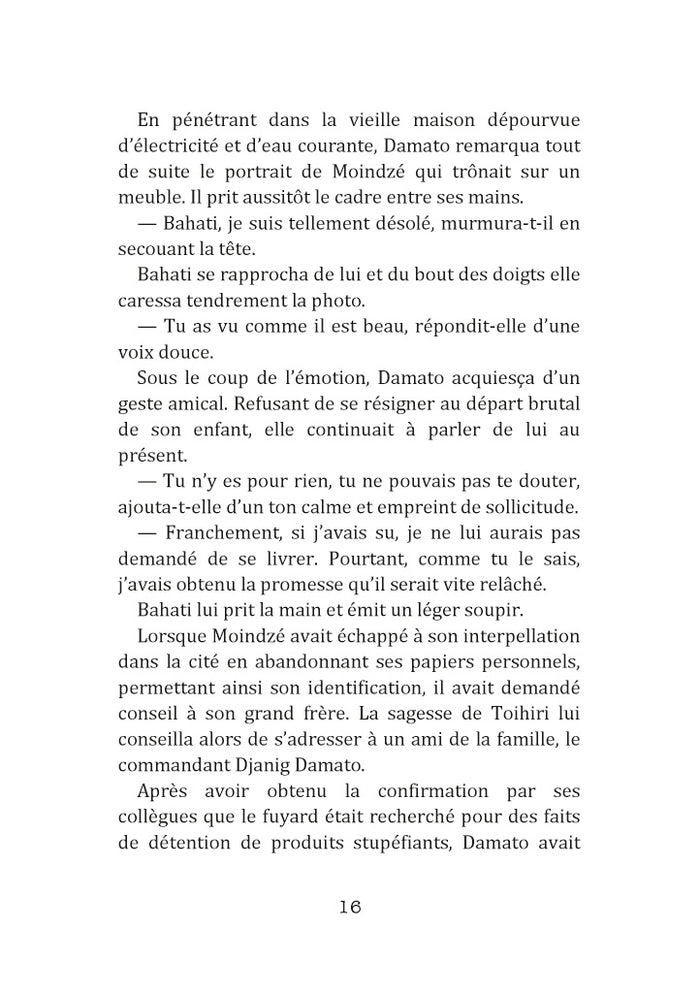 En pénétrant dans la vieille maison dépourvue d'électricité et d'eau courante, Damato remarqua tout de suite le portrait de Moindzé qui trônait sur un meuble. Il prit aussitôt le cadre entre ses mains.

— Bahati, je suis tellement désolé, murmura-t-il en secouant la tête.

Bahati se rapprocha de lui et du bout des doigts elle caressa tendrement la photo.

— Tu as vu comme il est beau, répondit-elle d'une voix douce.

Sous le coup de l'émotion, Damato acquiesça d'un geste amical. Refusant de se résigner au départ brutal de son enfant, elle continuait à parler de lui au présent.

— Tu n'y es pour rien, tu ne pouvais pas te douter, ajouta-t-elle d'un ton calme et empreint de sollicitude.

— Franchement, si j'avais su, je ne lui aurais pas demandé de se livrer. Pourtant, comme tu le sais, j'avais obtenu la promesse qu'il serait vite relâché.

Bahati lui prit la main et émit un léger soupir.

Lorsque Moindzé avait échappé à son interpellation dans la cité en abandonnant ses papiers personnels, permettant ainsi son identification, il avait demandé conseil à son grand frère. La sagesse de Toihiri lui conseilla alors de s'adresser à un ami de la famille, le commandant Djanig Damato.

Après avoir obtenu la confirmation par ses collègues que le fuyard était recherché pour des faits de détention de produits stupéfiants, Damato avait

16